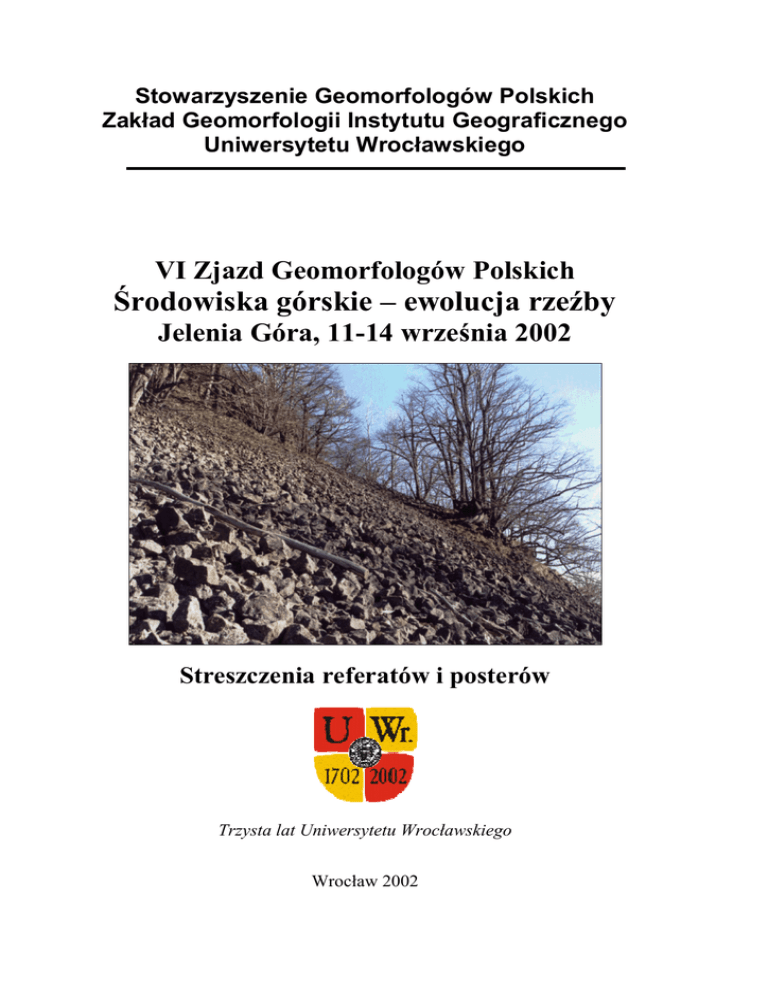 Stowarzyszenie Geomorfologów Polskich
Zakład Geomorfologii Instytutu Geograficznego
Uniwersytetu Wrocławskiego

VI Zjazd Geomorfologów Polskich
Środowiska górskie – ewolucja rzeźby
Jelenia Góra, 11-14 września 2002

Streszczenia referatów i posterów

U Wr.
1702 2002

Trzysta lat Uniwersytetu Wrocławskiego

Wrocław 2002